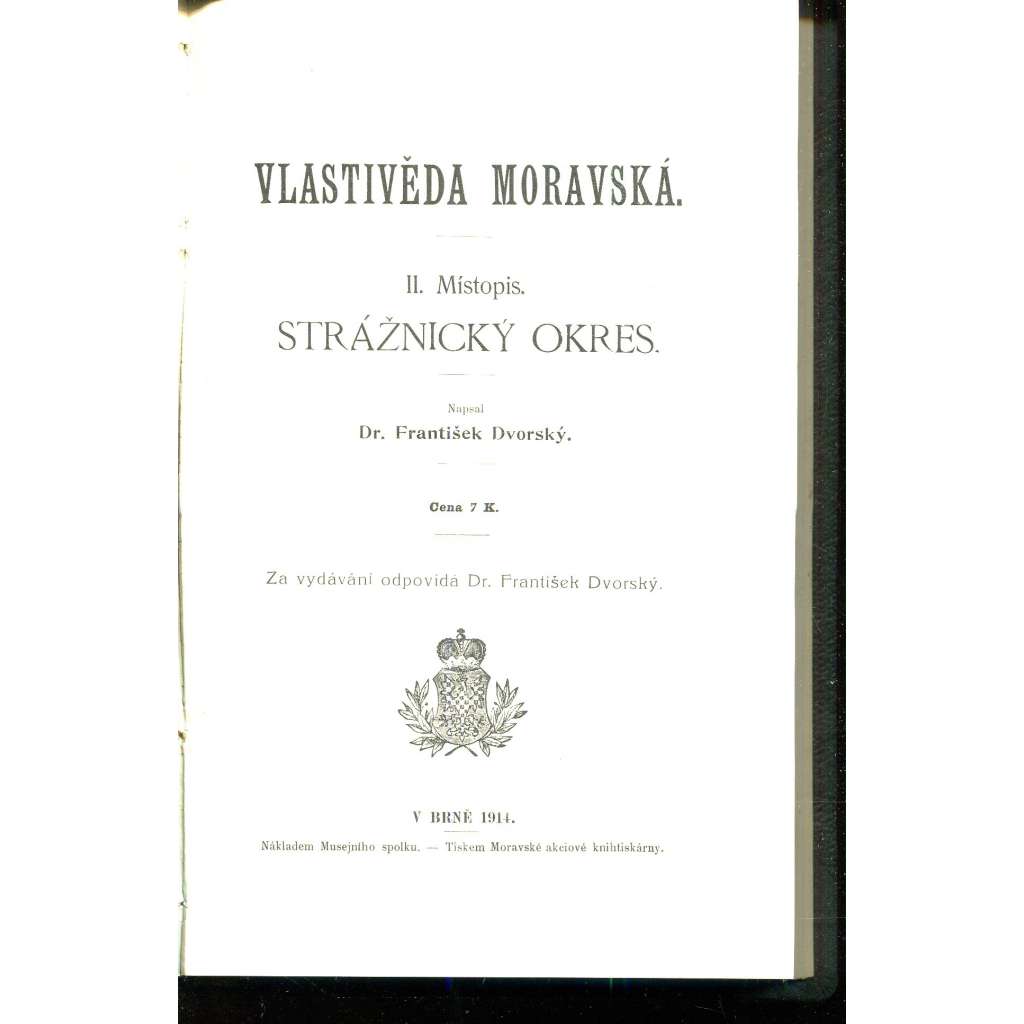 VLASTIVĚDA MORAVSKÁ.

II. Místopis.

STRÁŽNICKÝ OKRES.

Napsal

Dr. František Dvorský.

Cena 7 K.

Za vydávání odpovídá Dr. František Dvorský.

V BRNĚ 1914.

Nákladem Musejního spolku. — Tiskem Moravské akciové knihtiskárny.